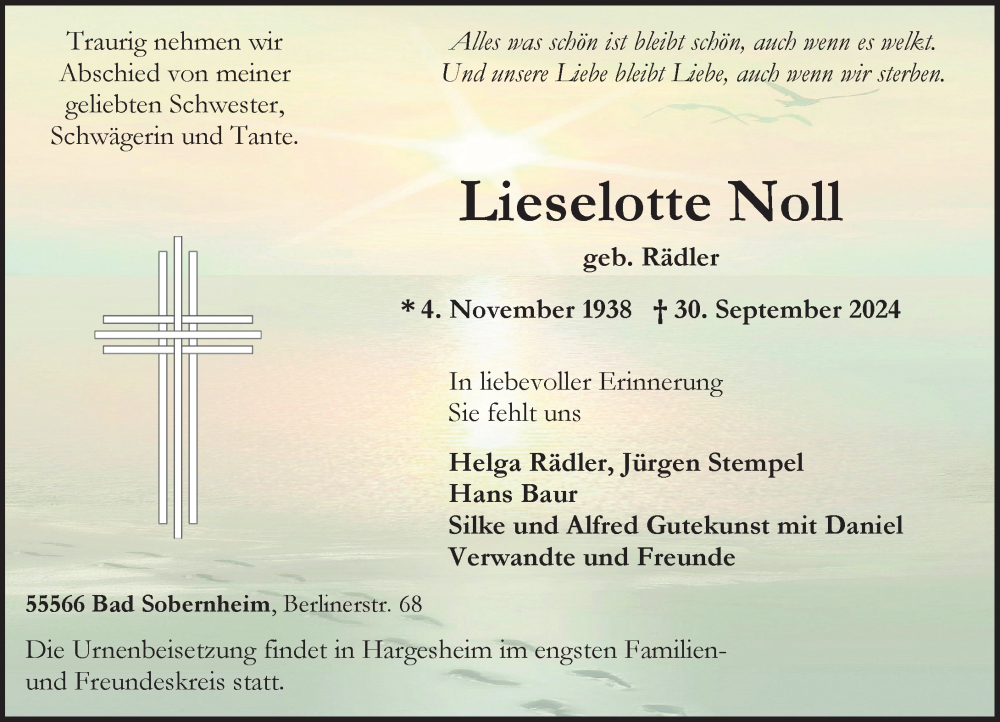 Traurig nehmen wir Abschied von meiner geliebten Schwester, Schwägerin und Tante.

Alles was schön ist bleibt schön, auch wenn es welkt. Und unsere Liebe bleibt Liebe, auch wenn wir sterben.

Lieselotte Noll

geb. Rädler

* 4. November 1938 † 30. September 2024

In liebevoller Erinnerung
Sie fehlt uns

Helga Rädler, Jürgen Stempel
Hans Baur
Silke und Alfred Gutekunst mit Daniel
Verwandte und Freunde

55566 Bad Sobernheim, Berlinerstr. 68

Die Urnenbeisetzung findet in Hargesheim im engsten Familien- und Freundeskreis statt.